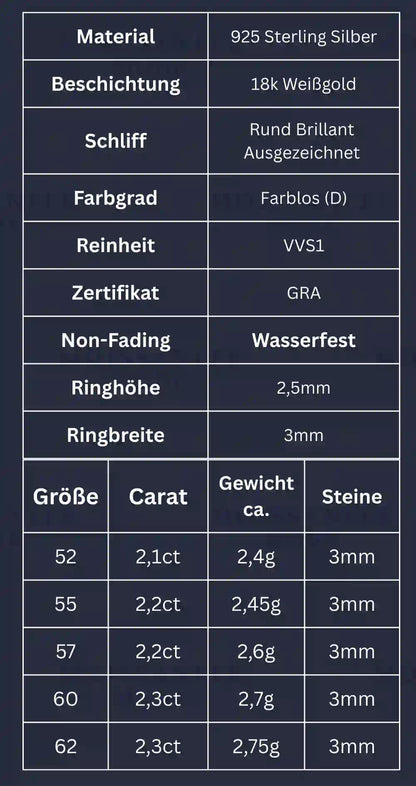 | Material | 925 Sterling Silber |
|---|---|
| Beschichtung | 18k Weißgold |
| Schliff | Rund Brillant Ausgezeichnet |
| Farbgrad | Farblos (D) |
| Reinheit | VVS1 |
| Zertifikat | GRA |
| Non-Fading | Wasserfest |
| Ringhöhe | 2,5mm |
| Ringbreite | 3mm |

| Größe | Carat | Gewicht ca. | Steine |
|---|---|---|---|
| 52 | 2,1ct | 2,4g | 3mm |
| 55 | 2,2ct | 2,45g | 3mm |
| 57 | 2,2ct | 2,6g | 3mm |
| 60 | 2,3ct | 2,7g | 3mm |
| 62 | 2,3ct | 2,75g | 3mm |